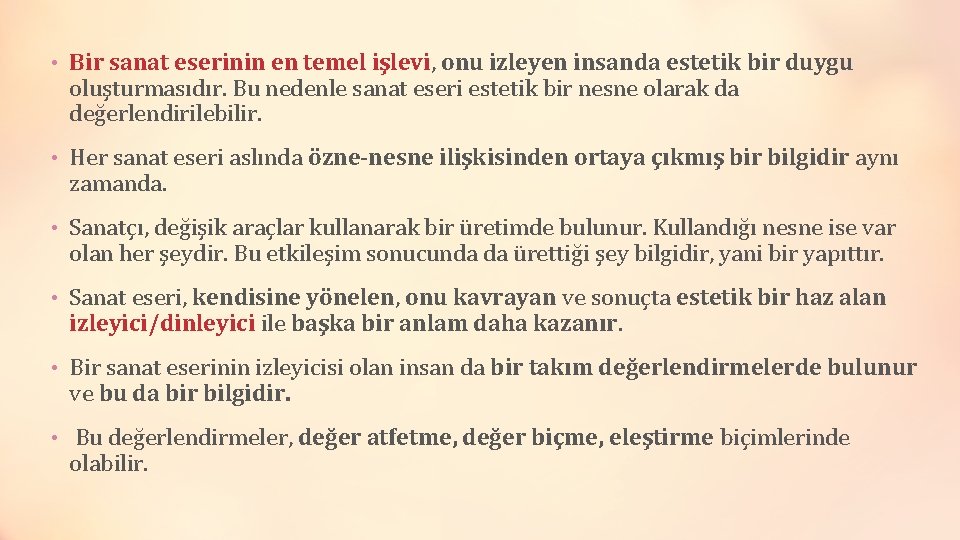 • Bir sanat eserinin en temel işlevi, onu izleyen insanda estetik bir duygu oluşturmasıdır. Bu nedenle sanat eseri estetik bir nesne olarak da değerlendirilebilir.

• Her sanat eseri aslında özne-nesne ilişkisinden ortaya çıkmış bir bilgidir aynı zamanda.

• Sanatçı, değişik araçlar kullanarak bir üretimde bulunur. Kullandığı nesne ise var olan her şeydir. Bu etkileşim sonucunda da ürettiği şey bilgidir, yani bir yapıttır.

• Sanat eseri, kendisine yönelen, onu kavrayan ve sonuçta estetik bir haz alan izleyici/dinleyici ile başka bir anlam daha kazanır.

• Bir sanat eserinin izleyicisi olan insan da bir takım değerlendirmelerde bulunur ve bu da bir bilgidir.

• Bu değerlendirmeler, değer atfetme, değer biçme, eleştirme biçimlerinde olabilir.